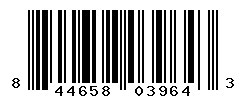 8 44658 03964 3